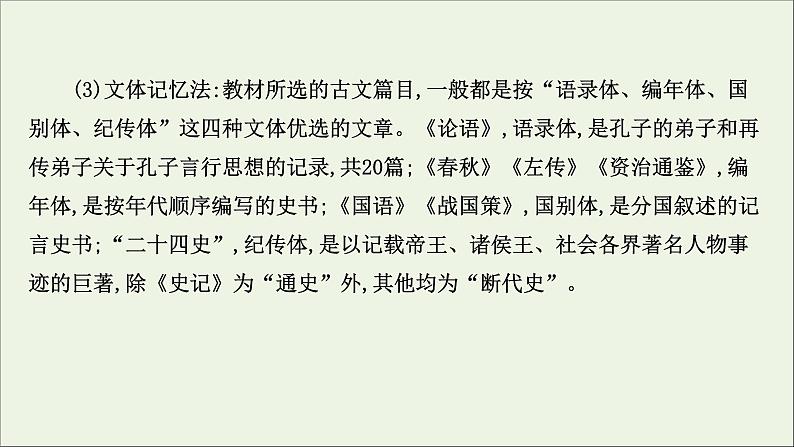 (3)文体记忆法:教材所选的古文篇目,一般都是按“语录体、编年体、国别体、纪传体”这四种文体优选的文章。《论语》,语录体,是孔子的弟子和再传弟子关于孔子言行思想的记录,共20篇;《春秋》《左传》《资治通鉴》,编年体,是按年代顺序编写的史书;《国语》《战国策》,国别体,是分国叙述的记言史书;“二十四史”,纪传体,是以记载帝王、诸侯王、社会各界著名人物事迹的巨著,除《史记》为“通史”外,其他均为“断代史”。